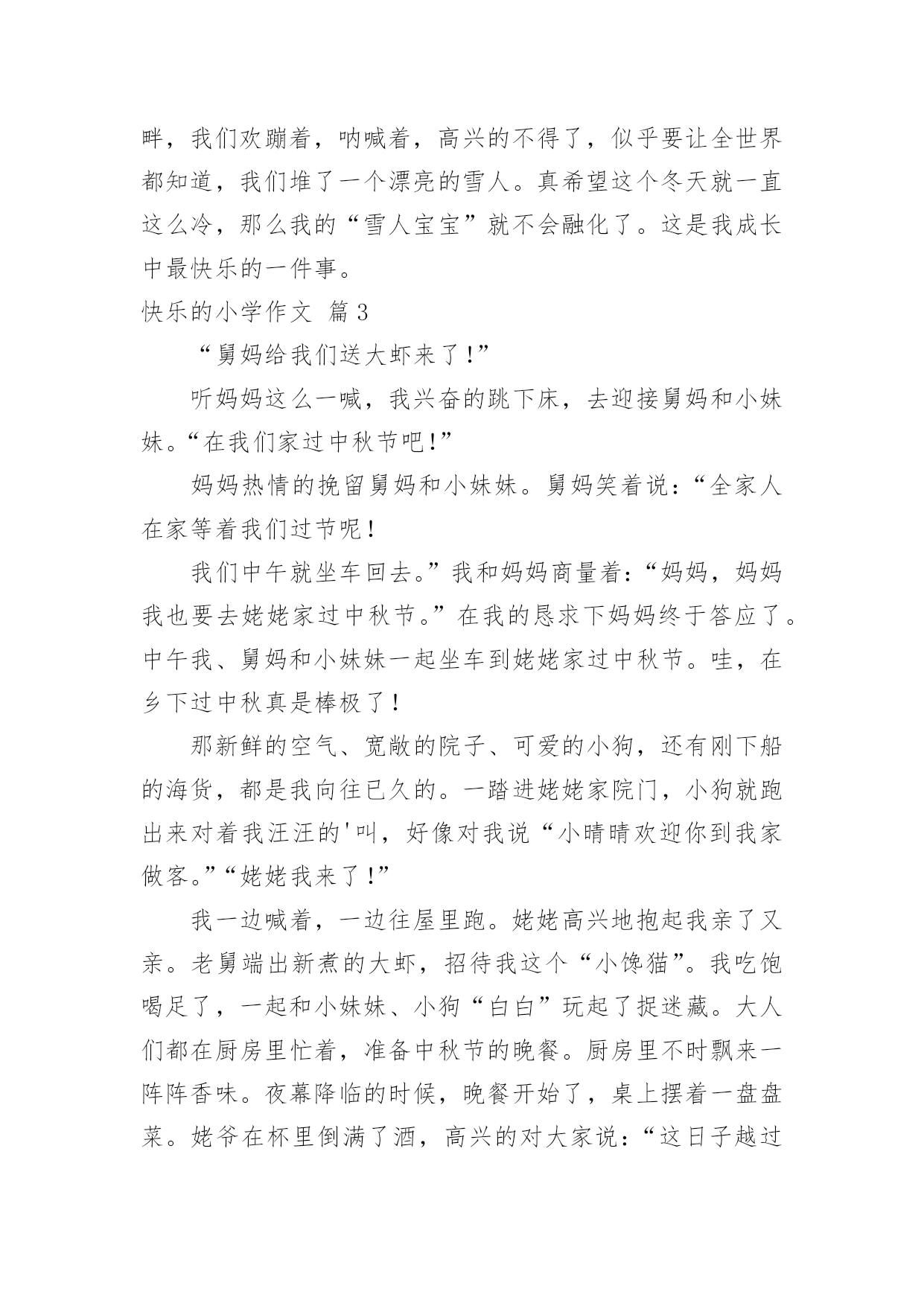 畔，我们欢蹦着，呐喊着，高兴的不得了，似乎要让全世界都知道，我们堆了一个漂亮的雪人。真希望这个冬天就一直这么冷，那么我的“雪人宝宝”就不会融化了。这是我成长中最快乐的一件事。

快乐的小学作文 篇3

“舅妈给我们送大虾来了!”

听妈妈这么一喊，我兴奋的跳下床，去迎接舅妈和小妹妹。“在我们家过中秋节吧!”

妈妈热情的挽留舅妈和小妹妹。舅妈笑着说：“全家人在家等着我们过节呢！

我们中午就坐车回去。”我和妈妈商量着：“妈妈，妈妈我也要去姥姥家过中秋节。”在我的恳求下妈妈终于答应了。中午我、舅妈和小妹妹一起坐车到姥姥家过中秋节。哇，在乡下过中秋真是棒极了！

那新鲜的空气、宽敞的院子、可爱的小狗，还有刚下船的海货，都是我向往已久的。一踏进姥姥家院门，小狗就跑出来对着我汪汪的'叫，好像对我说“小晴晴欢迎你到我家做客。”“姥姥我来了!”

我一边喊着，一边往屋里跑。姥姥高兴地抱起我亲了又亲。老舅端出新煮的大虾，招待我这个“小馋猫”。我吃饱喝足了，一起和小妹妹、小狗“白白”玩起了捉迷藏。大人们都在厨房里忙着，准备中秋节的晚餐。厨房里不时飘来一阵阵香味。夜幕降临的时候，晚餐开始了，桌上摆着一盘盘菜。姥爷在杯里倒满了酒，高兴的对大家说：“这日子越过